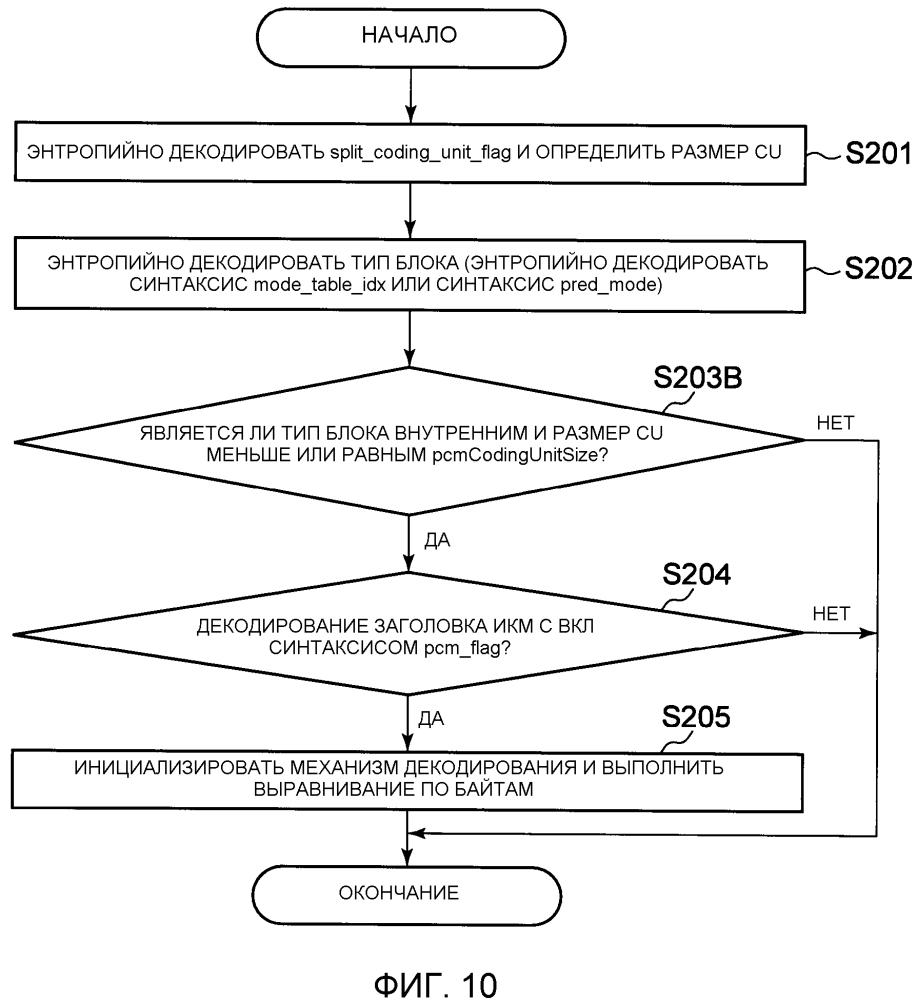 НАЧАЛО

ЭНТРОПИЙНО ДЕКОДИРОВАТЬ split_coding_unit_flag И ОПРЕДЕЛИТЬ РАЗМЕР CU

S201

ЭНТРОПИЙНО ДЕКОДИРОВАТЬ ТИП БЛОКА (ЭНТРОПИЙНО ДЕКОДИРОВАТЬ СИНТАКСИС mode_table_idx ИЛИ СИНТАКСИС pred_mode)

S202

S203B

ЯВЛЯЕТСЯ ЛИ ТИП БЛОКА ВНУТРЕННИМ И РАЗМЕР CU МЕНЬШЕ ИЛИ РАВНЫМ pcmCodingUnitSize?

НЕТ

ДА

S204

ДЕКОДИРОВАНИЕ ЗАГОЛОВКА ИКМ С ВКЛ СИНТАКСИСОМ pcm_flag?

НЕТ

ДА

S205

ИНИЦИАЛИЗИРОВАТЬ МЕХАНИЗМ ДЕКОДИРОВАНИЯ И ВЫПОЛНИТЬ ВЫРАВНИВАНИЕ ПО БАЙТАМ

ОКОНЧАНИЕ

ФИГ. 10